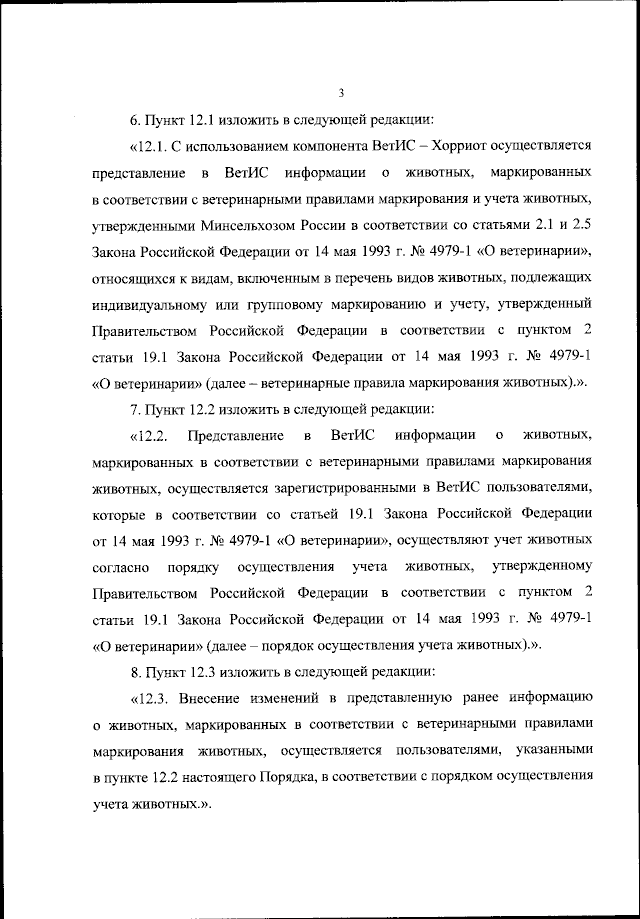 3

6. Пункт 12.1 изложить в следующей редакции:

«12.1. С использованием компонента ВетИС – Хорриот осуществляется представление в ВетИС информации о животных, маркированных в соответствии с ветеринарными правилами маркирования и учета животных, утвержденными Минсельхозом России в соответствии со статьями 2.1 и 2.5 Закона Российской Федерации от 14 мая 1993 г. № 4979-1 «О ветеринарии», относящихся к видам, включенным в перечень видов животных, подлежащих индивидуальному или групповому маркированию и учету, утвержденный Правительством Российской Федерации в соответствии с пунктом 2 статьи 19.1 Закона Российской Федерации от 14 мая 1993 г. № 4979-1 «О ветеринарии» (далее – ветеринарные правила маркирования животных).».

7. Пункт 12.2 изложить в следующей редакции:

«12.2. Представление в ВетИС информации о животных, маркированных в соответствии с ветеринарными правилами маркирования животных, осуществляется зарегистрированными в ВетИС пользователями, которые в соответствии со статьей 19.1 Закона Российской Федерации от 14 мая 1993 г. № 4979-1 «О ветеринарии», осуществляют учет животных согласно порядку осуществления учета животных, утвержденному Правительством Российской Федерации в соответствии с пунктом 2 статьи 19.1 Закона Российской Федерации от 14 мая 1993 г. № 4979-1 «О ветеринарии» (далее – порядок осуществления учета животных).».

8. Пункт 12.3 изложить в следующей редакции:

«12.3. Внесение изменений в представленную ранее информацию о животных, маркированных в соответствии с ветеринарными правилами маркирования животных, осуществляется пользователями, указанными в пункте 12.2 настоящего Порядка, в соответствии с порядком осуществления учета животных.».